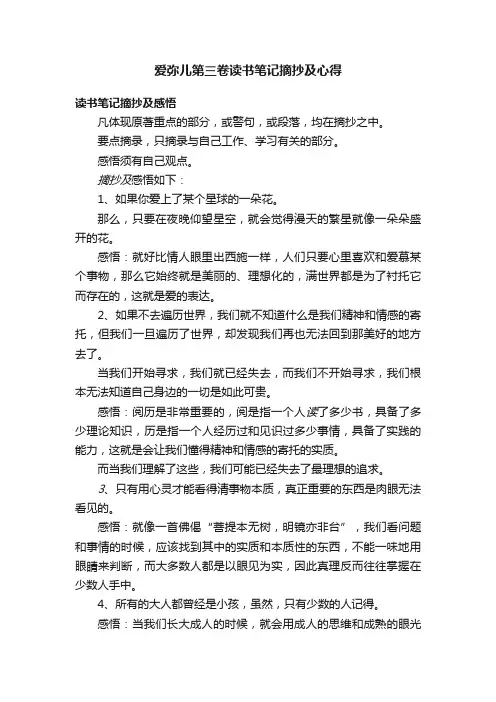 爱弥儿第三卷读书笔记摘抄及心得

读书笔记摘抄及感悟

凡体现原著重点的部分，或警句，或段落，均在摘抄之中。

要点摘录，只摘录与自己工作、学习有关的部分。

感悟须有自己观点。

摘抄及感悟如下：

1、如果你爱上了某个星球的一朵花。

那么，只要在夜晚仰望星空，就会觉得漫天的繁星就像一朵朵盛开的花。

感悟：就好比情人眼里出西施一样，人们只要心里喜欢和爱慕某个事物，那么它始终就是美丽的、理想化的，满世界都是为了衬托它而存在的，这就是爱的表达。

2、如果不去遍历世界，我们就不知道什么是我们精神和情感的寄托，但我们一旦遍历了世界，却发现我们再也无法回到那美好的地方去了。

当我们开始寻求，我们就已经失去，而我们不开始寻求，我们根本无法知道自己身边的一切是如此可贵。

感悟：阅历是非常重要的，阅是指一个人读了多少书，具备了多少理论知识，历是指一个人经历过和见识过多少事情，具备了实践的能力，这就是会让我们懂得精神和情感的寄托的实质。

而当我们理解了这些，我们可能已经失去了最理想的追求。

3、只有用心灵才能看得清事物本质，真正重要的东西是肉眼无法看见的。

感悟：就像一首佛偈“菩提本无树，明镜亦非台”，我们看问题和事情的时候，应该找到其中的实质和本质性的东西，不能一味地用眼睛来判断，而大多数人都是以眼见为实，因此真理反而往往掌握在少数人手中。

4、所有的大人都曾经是小孩，虽然，只有少数的人记得。

感悟：当我们长大成人的时候，就会用成人的思维和成熟的眼光